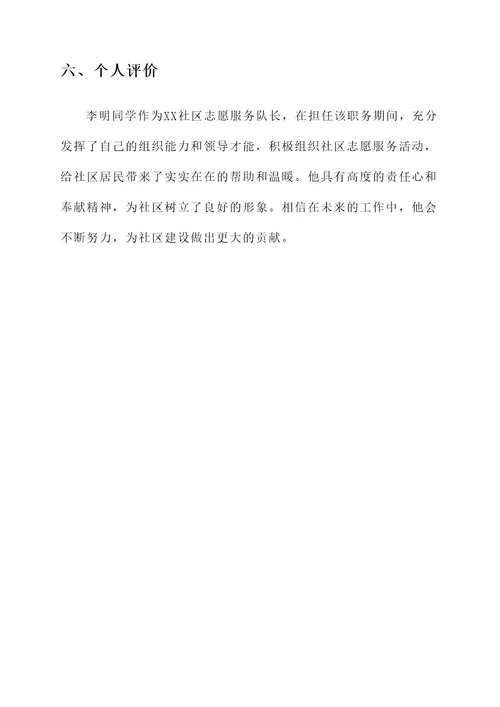 六、个人评价

李明同学作为XX社区志愿服务队长，在担任该职务期间，充分发挥了自己的组织能力和领导才能，积极组织社区志愿服务活动，给社区居民带来了实实在在的帮助和温暖。他具有高度的责任心和奉献精神，为社区树立了良好的形象。相信在未来的工作中，他会不断努力，为社区建设做出更大的贡献。